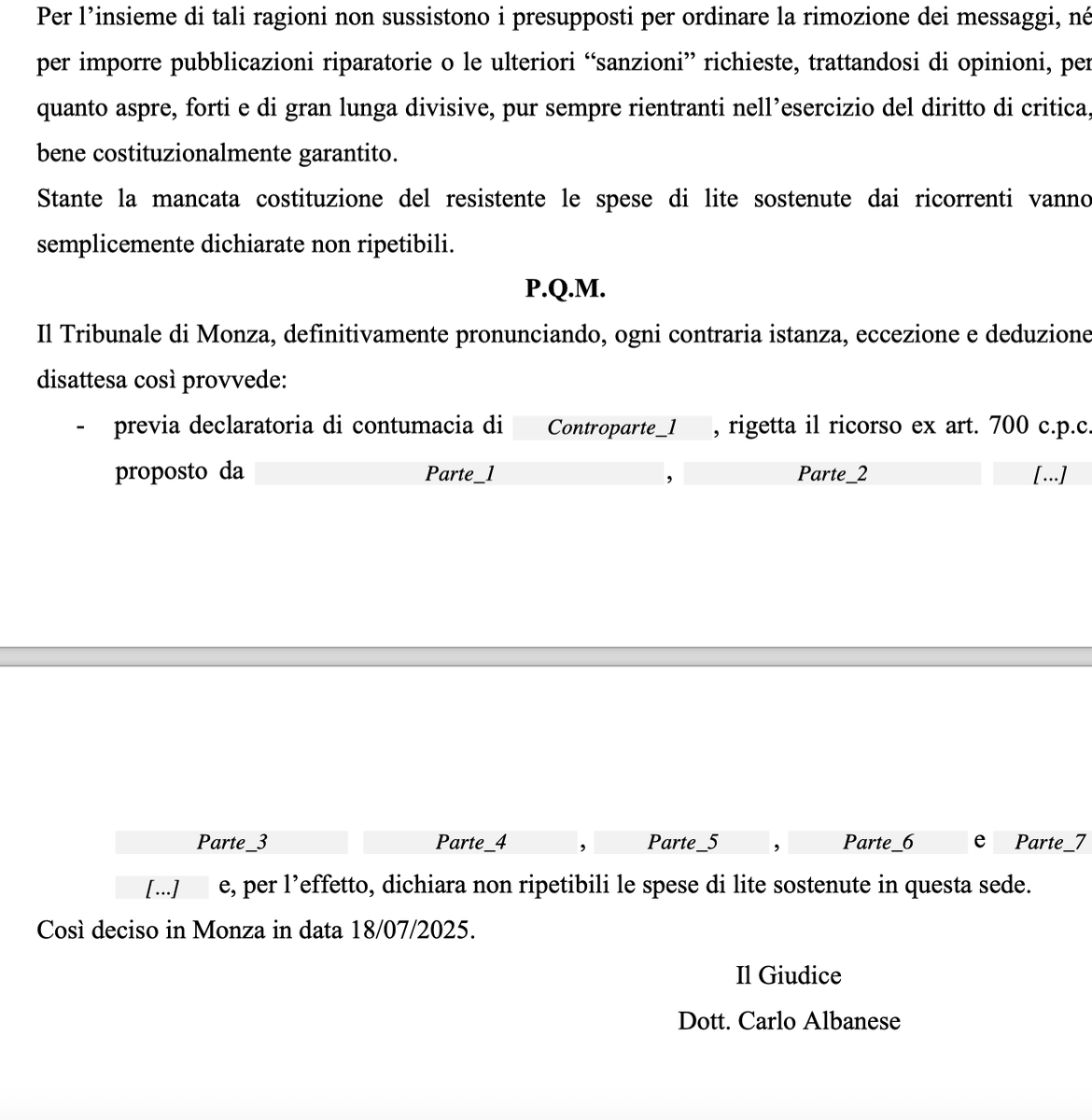 Per l’insieme di tali ragioni non sussistono i presupposti per ordinare la rimozione dei messaggi, né per imporre pubblicazioni riparatorie o le ulteriori “sanzioni” richieste, trattandosi di opinioni, per quanto aspre, forti e di gran lunga divisive, pur sempre rientranti nell’esercizio del diritto di critica, bene costituzionalmente garantito.

Stante la mancata costituzione del resistente le spese di lite sostenute dai ricorrenti vanno semplicemente dichiarate non ripetibili.

P.Q.M.

Il Tribunale di Monza, definitivamente pronunciando, ogni contraria istanza, eccezione e deduzione disattesa così provvede:

- previa declaratoria di contumacia di Controparte_1 , rigetta il ricorso ex art. 700 c.p.c. proposto da Parte_1 , Parte_2 [...]

Parte_3 Parte_4 , Parte_5 , Parte_6 e Parte_7 [...] e, per l’effetto, dichiara non ripetibili le spese di lite sostenute in questa sede.

Così deciso in Monza in data 18/07/2025.

Il Giudice
Dott. Carlo Albanese